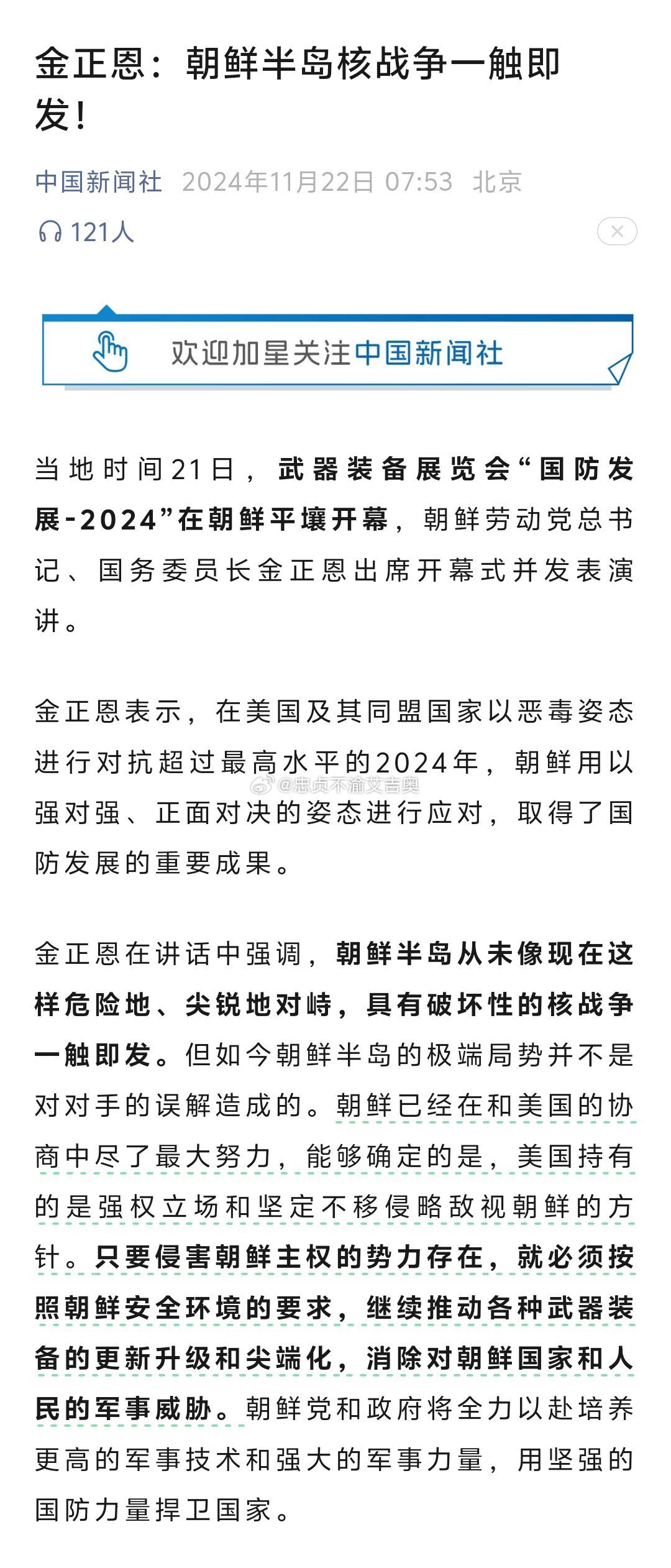 金正恩：朝鲜半岛核战争一触即发！

中国新闻社 2024年11月22日 07:53 北京

121人

欢迎加星关注中国新闻社

当地时间21日，武器装备展览会“国防发展-2024”在朝鲜平壤开幕，朝鲜劳动党总书记、国务委员长金正恩出席开幕式并发表演讲。

金正恩表示，在美国及其同盟国家以恶毒姿态进行对抗超过最高水平的2024年，朝鲜用以强对强、正面对决的姿态进行应对，取得了国防发展的重要成果。

@忠贞不渝艾吉奥

金正恩在讲话中强调，朝鲜半岛从未像现在这样危险地、尖锐地对峙，具有破坏性的核战争一触即发。但如今朝鲜半岛的极端局势并不是对对手的误解造成的。朝鲜已经在和美国的协商中尽了最大努力，能够确定的是，美国持有的是强权立场和坚定不移侵略敌视朝鲜的方针。只要侵害朝鲜主权的势力存在，就必须按照朝鲜安全环境的要求，继续推动各种武器装备的更新升级和尖端化，消除对朝鲜国家和人民的军事威胁。朝鲜党和政府将全力以赴培养更高的军事技术和强大的军事力量，用坚强的国防力量捍卫国家。